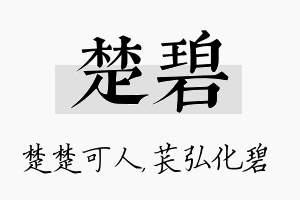 楚碧

楚楚可人，苌弘化碧